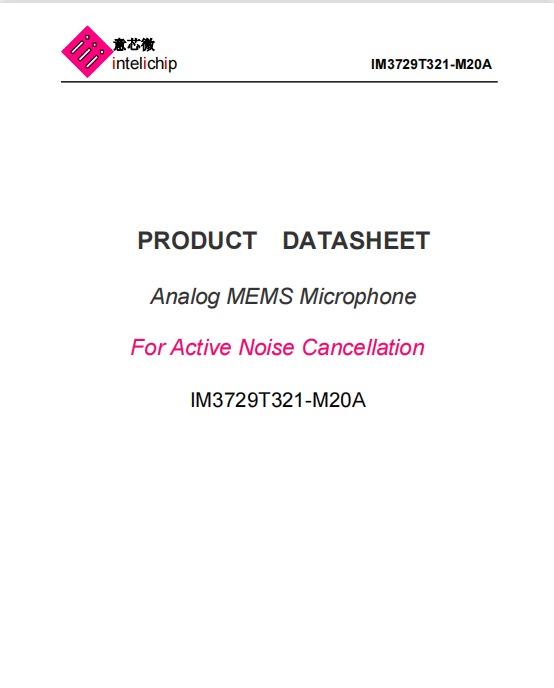 意芯微
intelichip

IM3729T321-M20A

PRODUCT DATASHEET

Analog MEMS Microphone

For Active Noise Cancellation

IM3729T321-M20A